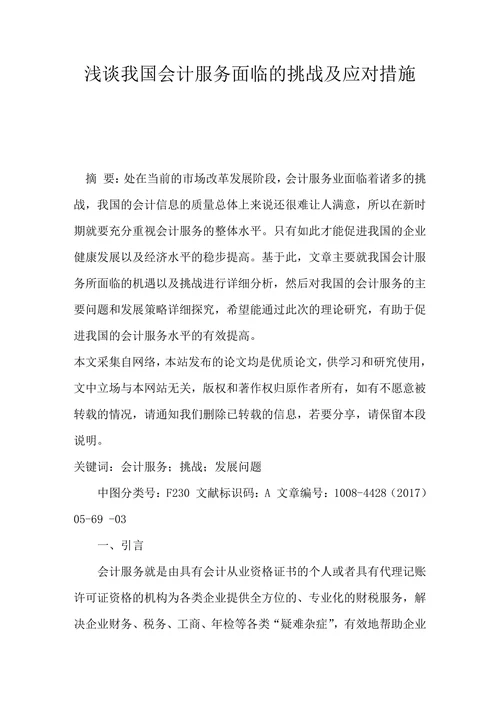 浅谈我国会计服务面临的挑战及应对措施

摘 要：处在当前的市场改革发展阶段，会计服务业面临着诸多的挑战，我国的会计信息的质量总体上来说还很难让人满意，所以在新时期就要充分重视会计服务的整体水平。只有如此才能促进我国的企业健康发展以及经济水平的稳步提高。基于此，文章主要就我国会计服务所面临的机遇以及挑战进行详细分析，然后对我国的会计服务的主要问题和发展策略详细探究，希望能通过此次的理论研究，有助于促进我国的会计服务水平的有效提高。

本文采集自网络，本站发布的论文均是优质论文，供学习和研究使用，文中立场与本网站无关，版权和著作权归原作者所有，如有不愿意被转载的情况，请通知我们删除已转载的信息，若要分享，请保留本段说明。

关键词：会计服务；挑战；发展问题

中图分类号：F230 文献标识码：A 文章编号：1008-4428（2017）05-69 -03

一、引言

会计服务就是由具有会计从业资格证书的个人或者具有代理记账许可证资格的机构为各类企业提供全方位的、专业化的财税服务，解决企业财务、税务、工商、年检等各类“疑难杂症”，有效地帮助企业